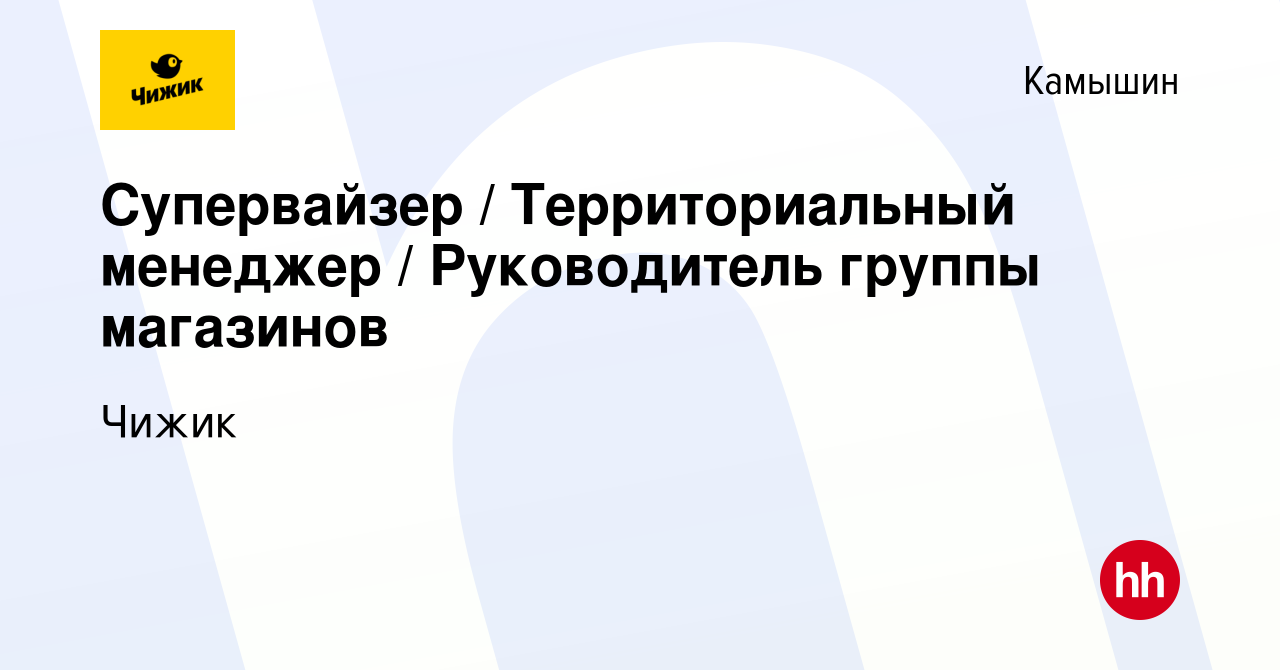 Чижик

Камышин

Супервайзер / Территориальный менеджер / Руководитель группы магазинов

Чижик

hh